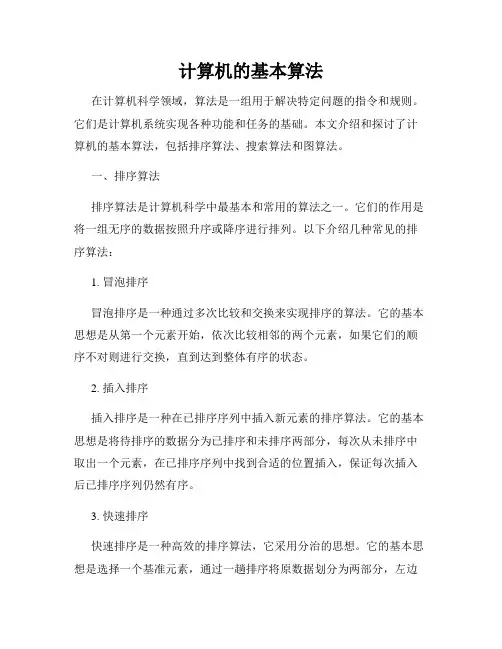 计算机的基本算法

在计算机科学领域，算法是一组用于解决特定问题的指令和规则。它们是计算机系统实现各种功能和任务的基础。本文介绍和探讨了计算机的基本算法，包括排序算法、搜索算法和图算法。

一、排序算法

排序算法是计算机科学中最基本和常用的算法之一。它们的作用是将一组无序的数据按照升序或降序进行排列。以下介绍几种常见的排序算法：

1. 冒泡排序

冒泡排序是一种通过多次比较和交换来实现排序的算法。它的基本思想是从第一个元素开始，依次比较相邻的两个元素，如果它们的顺序不对则进行交换，直到达到整体有序的状态。

2. 插入排序

插入排序是一种在已排序序列中插入新元素的排序算法。它的基本思想是将待排序的数据分为已排序和未排序两部分，每次从未排序中取出一个元素，在已排序序列中找到合适的位置插入，保证每次插入后已排序序列仍然有序。

3. 快速排序

快速排序是一种高效的排序算法，它采用分治的思想。它的基本思想是选择一个基准元素，通过一趟排序将原数据划分为两部分，左边